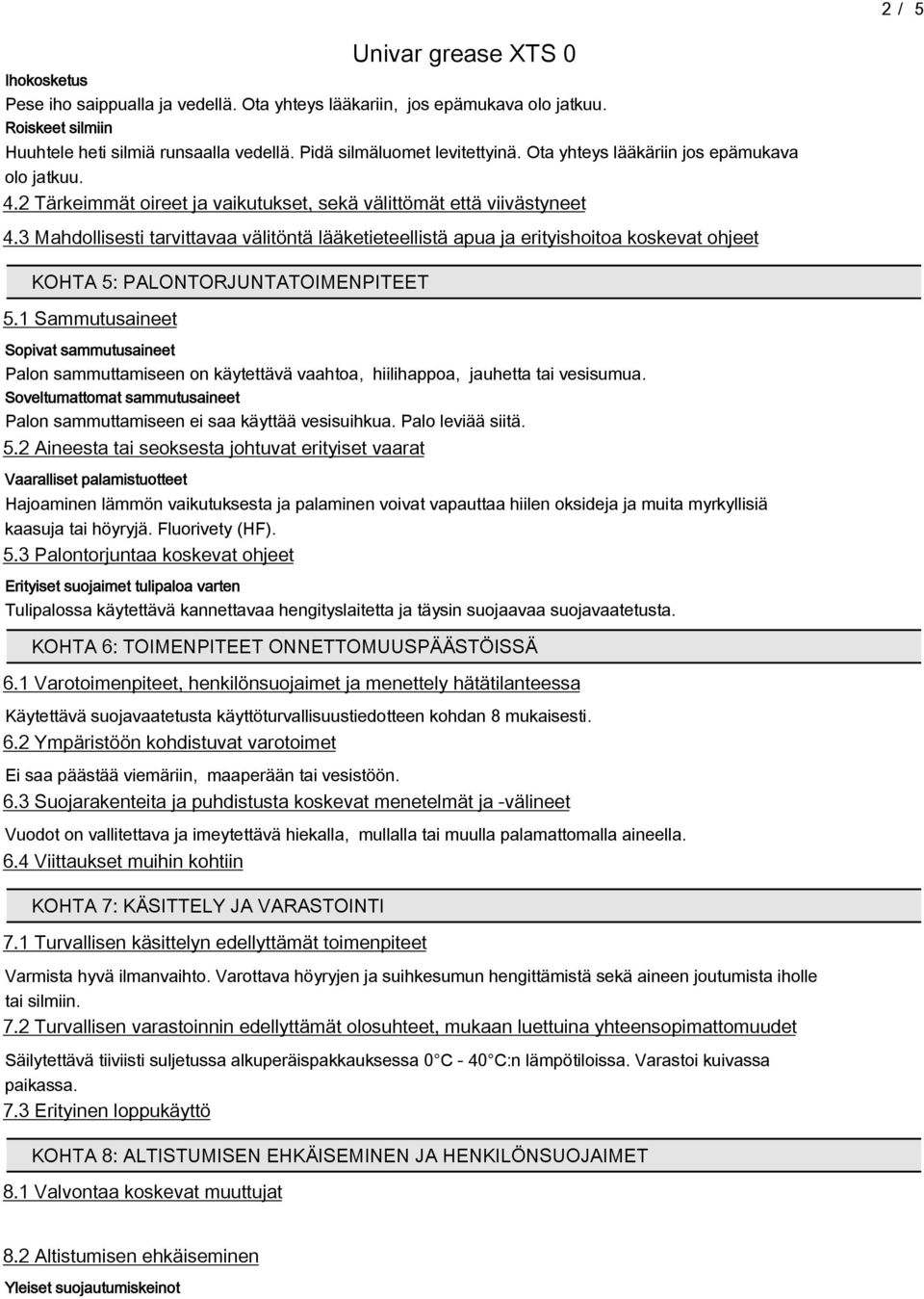 2 / 5

Univar grease XTS 0

Ihokosketus
Pese iho saippualla ja vedellä. Ota yhteys lääkariin, jos epämukava olo jatkuu.
Roiskeet silmiin
Huuhtele heti silmiä runsaalla vedellä. Pidä silmäluomet levitettyinä. Ota yhteys lääkäriin jos epämukava olo jatkuu.
4.2 Tärkeimmät oireet ja vaikutukset, sekä välittömät että viivästyneet
4.3 Mahdollisesti tarvittavaa välitöntä lääketieteellistä apua ja erityishoitoa koskevat ohjeet

KOHTA 5: PALONTORJUNTATOIMENPITEET
5.1 Sammutusaineet
Sopivat sammutusaineet
Palon sammuttamiseen on käytettävä vaahtoa, hiilihappoa, jauhetta tai vesisumua.
Soveltumattomat sammutusaineet
Palon sammuttamiseen ei saa käyttää vesisuihkua. Palo leviää siitä.
5.2 Aineesta tai seoksesta johtuvat erityiset vaarat
Vaaralliset palamistuotteet
Hajoaminen lämmön vaikutuksesta ja palaminen voivat vapauttaa hiilen oksideja ja muita myrkyllisiä kaasuja tai höyryjä. Fluorivety (HF).
5.3 Palontorjuntaa koskevat ohjeet
Erityiset suojaimet tulipaloa varten
Tulipalossa käytettävä kannettavaa hengityslaitetta ja täysin suojaavaa suojavaatetusta.

KOHTA 6: TOIMENPITEET ONNETTOMUUSPÄÄSTÖISSÄ
6.1 Varotoimenpiteet, henkilönsuojaimet ja menettely hätätilanteessa
Käytettävä suojavaatetusta käyttöturvallisuustiedotteen kohdan 8 mukaisesti.
6.2 Ympäristöön kohdistuvat varotoimet
Ei saa päästää viemäriin, maaperään tai vesistöön.
6.3 Suojarakenteita ja puhdistusta koskevat menetelmät ja -välineet
Vuodot on vallitettava ja imeytettävä hiekalla, mullalla tai muulla palamattomalla aineella.
6.4 Viittaukset muihin kohtiin

KOHTA 7: KÄSITTELY JA VARASTOINTI
7.1 Turvallisen käsittelyn edellyttämät toimenpiteet
Varmista hyvä ilmanvaihto. Varottava höyryjen ja suihkesumun hengittämistä sekä aineen joutumista iholle tai silmiin.
7.2 Turvallisen varastoinnin edellyttämät olosuhteet, mukaan luettuina yhteensopimattomuudet
Säilytettävä tiiviisti suljetussa alkuperäispakkauksessa 0°C - 40°C:n lämpötiloissa. Varastoi kuivassa paikassa.
7.3 Erityinen loppukäyttö

KOHTA 8: ALTISTUMISEN EHKÄISEMINEN JA HENKILÖNSUOJAIMET
8.1 Valvontaa koskevat muuttujat

8.2 Altistumisen ehkäiseminen
Yleiset suojautumiskeinot